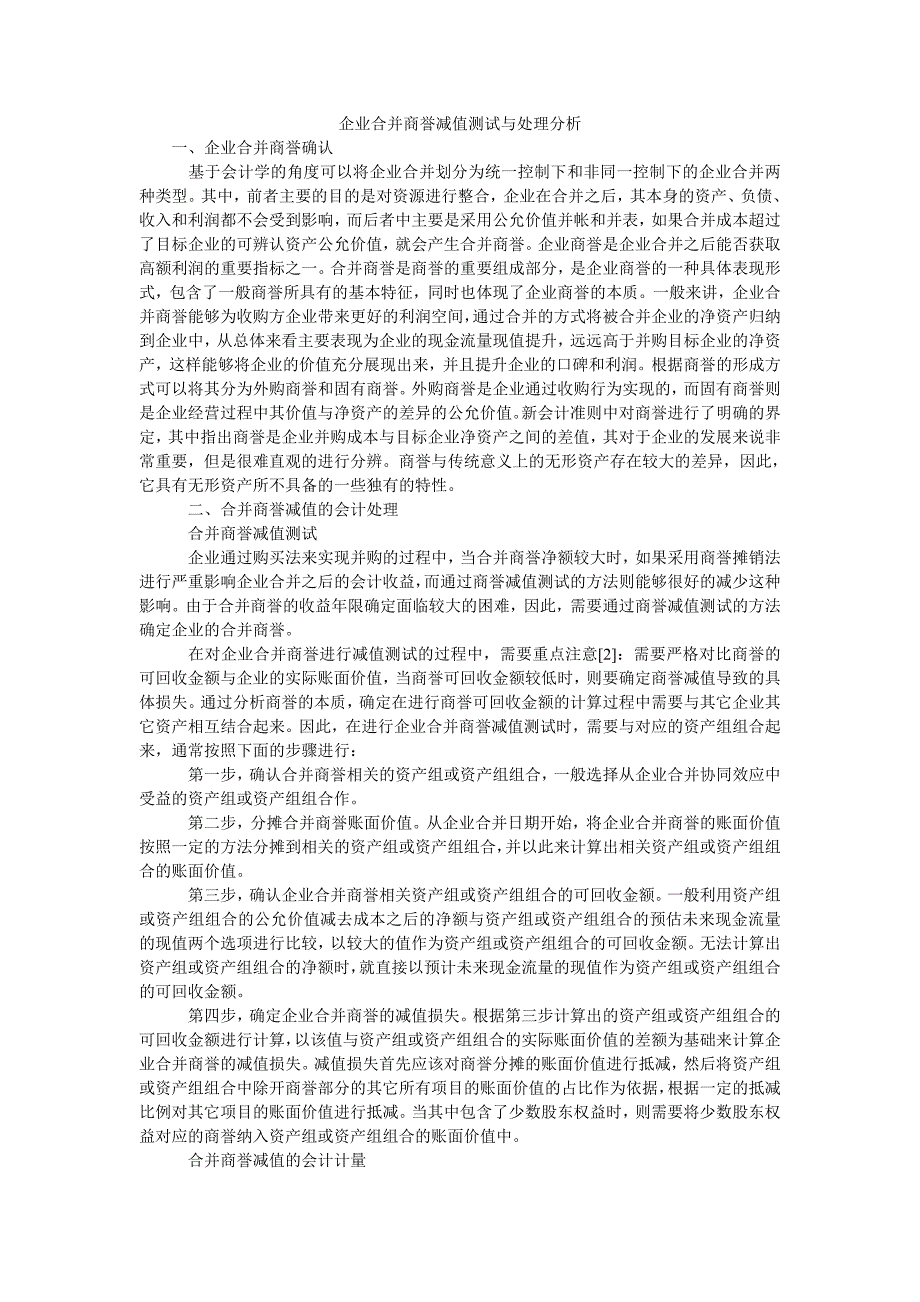 企业合并商誉减值测试与处理分析

一、企业合并商誉确认

基于会计学的角度可以将企业合并划分为统一控制下和非同一控制下的企业合并两种类型。其中，前者主要的目的是对资源进行整合，企业在合并之后，其本身的资产、负债、收入和利润都不会受到影响，而后者中主要是采用公允价值并帐和并表，如果合并成本超过了目标企业的可辨认资产公允价值，就会产生合并商誉。企业商誉是企业合并之后能否获取高额利润的重要指标之一。合并商誉是商誉的重要组成部分，是企业商誉的一种具体表现形式，包含了一般商誉所具有的基本特征，同时也体现了企业商誉的本质。一般来讲，企业合并商誉能够为收购方企业带来更好的利润空间，通过合并的方式将被合并企业的净资产归纳到企业中，从总体来看主要表现为企业的现金流量现值提升，远远高于并购目标企业的净资产，这样能够将企业的价值充分展现出来，并且提升企业的口碑和利润。根据商誉的形成方式可以将其分为外购商誉和固有商誉。外购商誉是企业通过收购行为实现的，而固有商誉则是企业经营过程中其价值与净资产的差异的公允价值。新会计准则中对商誉进行了明确的界定，其中指出商誉是企业并购成本与目标企业净资产之间的差值，其对于企业的发展来说非常重要，但是很难直观的进行分辨。商誉与传统意义上的无形资产存在较大的差异，因此，它具有无形资产所不具备的一些独有的特性。

二、合并商誉减值的会计处理

合并商誉减值测试

企业通过购买法来实现并购的过程中，当合并商誉净额较大时，如果采用商誉摊销法进行严重影响企业合并之后的会计收益，而通过商誉减值测试的方法则能够很好的减少这种影响。由于合并商誉的收益年限确定面临较大的困难，因此，需要通过商誉减值测试的方法确定企业的合并商誉。

在对企业合并商誉进行减值测试的过程中，需要重点注意[2]：需要严格对比商誉的可回收金额与企业的实际账面价值，当商誉可回收金额较低时，则要确定商誉减值导致的具体损失。通过分析商誉的本质，确定在进行商誉可回收金额的计算过程中需要与其它企业其它资产相互结合起来。因此，在进行企业合并商誉减值测试时，需要与对应的资产组组合起来，通常按照下面的步骤进行：

第一步，确认合并商誉相关的资产组或资产组组合，一般选择从企业合并协同效应中受益的资产组或资产组组合作。

第二步，分摊合并商誉账面价值。从企业合并日期开始，将企业合并商誉的账面价值按照一定的方法分摊到相关的资产组或资产组组合，并以此来计算出相关资产组或资产组组合的账面价值。

第三步，确认企业合并商誉相关资产组或资产组组合的可回收金额。一般利用资产组或资产组组合的公允价值减去成本之后的净额与资产组或资产组组合的预估未来现金流量的现值两个选项进行比较，以较大的值作为资产组或资产组组合的可回收金额。无法计算出资产组或资产组组合的净额时，就直接以预计未来现金流量的现值作为资产组或资产组组合的可回收金额。

第四步，确定企业合并商誉的减值损失。根据第三步计算出的资产组或资产组组合的可回收金额进行计算，以该值与资产组或资产组组合的实际账面价值的差额为基础来计算企业合并商誉的减值损失。减值损失首先应该对商誉分摊的账面价值进行抵减，然后将资产组或资产组组合中除开商誉部分的其它所有项目的账面价值的占比作为依据，根据一定的抵减比例对其它项目的账面价值进行抵减。当其中包含了少数股东权益时，则需要将少数股东权益对应的商誉纳入资产组或资产组组合的账面价值中。

合并商誉减值的会计计量